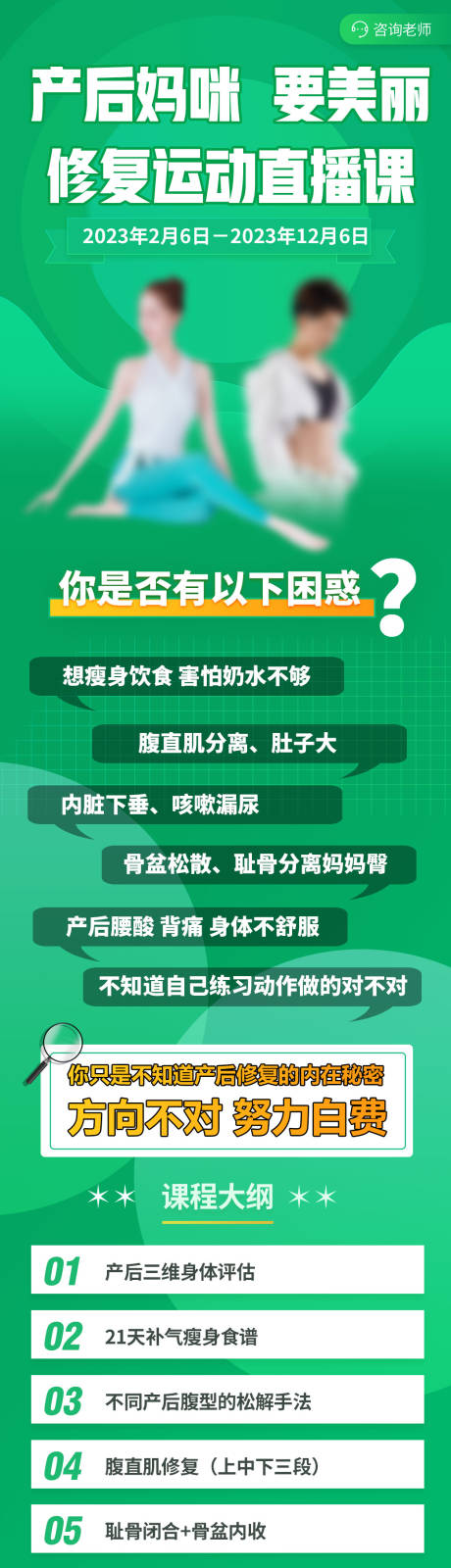 咨询老师

产后妈咪 要美丽
修复运动直播课

2023年2月6日－2023年12月6日

你是否有以下困惑？

想瘦身饮食 害怕奶水不够

腹直肌分离、肚子大

内脏下垂、咳嗽漏尿

骨盆松散、耻骨分离妈妈臀

产后腰酸 背痛 身体不舒服

不知道自己练习动作做的对不对

你只是不知道产后修复的内在秘密
方向不对 努力白费

课程大纲

01 产后三维身体评估

02 21天补气瘦身食谱

03 不同产后腹型的松解手法

04 腹直肌修复（上中下三段）

05 耻骨闭合+骨盆内收